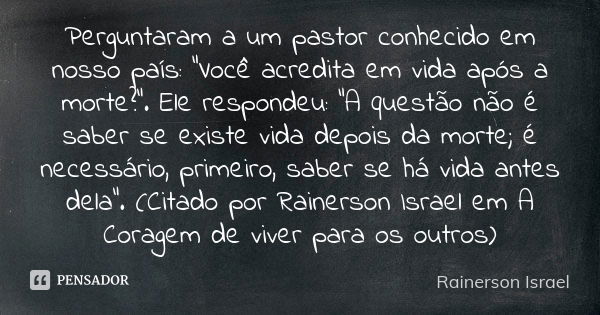 Perguntaram a um pastor conhecido em nosso país: "Você acredita em vida após a morte?". Ele respondeu: "A questão não é saber se existe vida depois da morte; é necessário, primeiro, saber se há vida antes dela". (Citado por Rainerson Israel em A Coragem de viver para os outros)

PENSADOR

Rainerson Israel